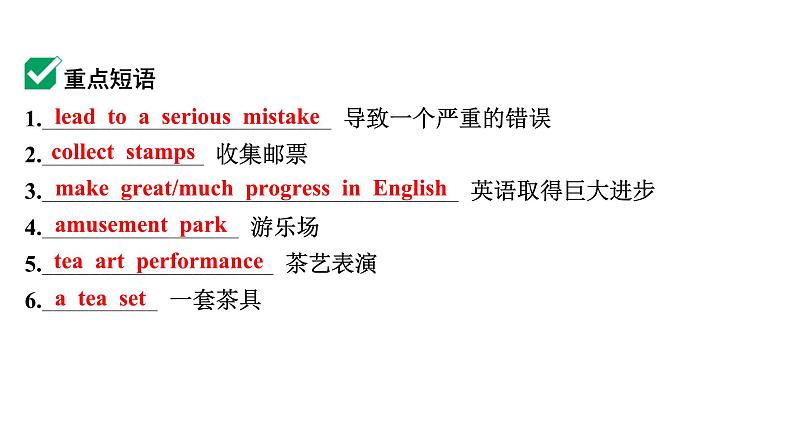 重点短语

1. lead to a serious mistake 导致一个严重的错误

2. collect stamps 收集邮票

3. make great/much progress in English 英语取得巨大进步

4. amusement park 游乐场

5. tea art performance 茶艺表演

6. a tea set 一套茶具